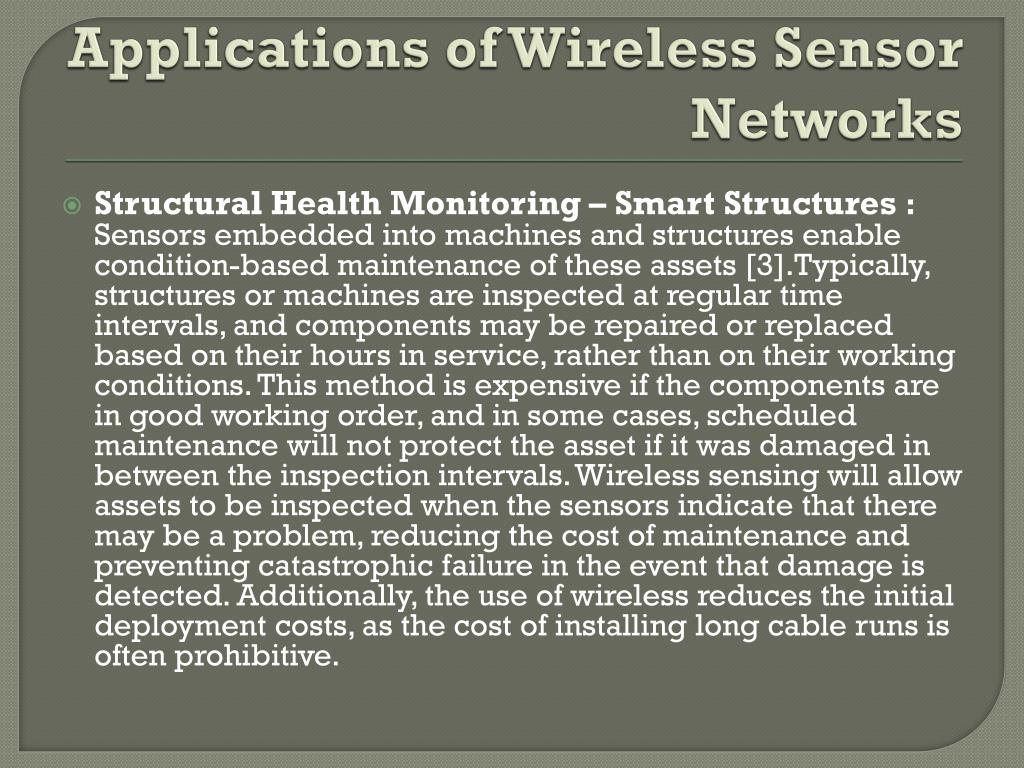 Applications of Wireless Sensor Networks

Structural Health Monitoring – Smart Structures : Sensors embedded into machines and structures enable condition-based maintenance of these assets [3].Typically, structures or machines are inspected at regular time intervals, and components may be repaired or replaced based on their hours in service, rather than on their working conditions. This method is expensive if the components are in good working order, and in some cases, scheduled maintenance will not protect the asset if it was damaged in between the inspection intervals. Wireless sensing will allow assets to be inspected when the sensors indicate that there may be a problem, reducing the cost of maintenance and preventing catastrophic failure in the event that damage is detected. Additionally, the use of wireless reduces the initial deployment costs, as the cost of installing long cable runs is often prohibitive.